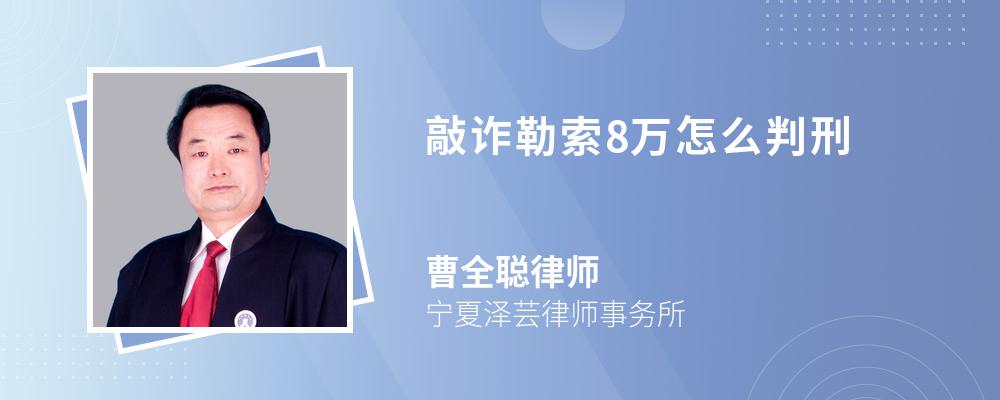 敲诈勒索8万怎么判刑

曹全聪律师
宁夏泽芸律师事务所